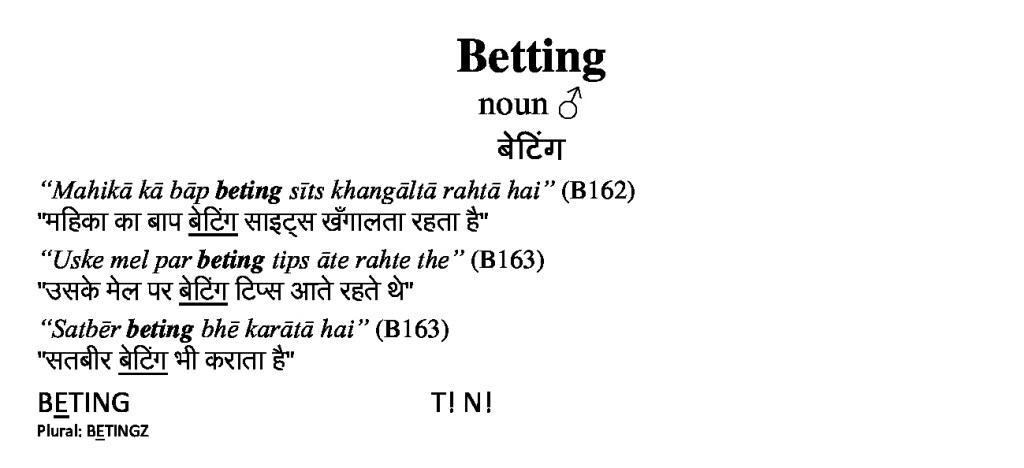 Betting

noun ♂

बेटिंग

"Mahikā kā bāp beting sīts khangāltā rahtā hai" (B162)
"महिका का बाप बेटिंग साइट्स खँगालता रहता है"

"Uske mel par beting tips āte rahte the" (B163)
"उसके मेल पर बेटिंग टिप्स आते रहते थे"

"Satbēr beting bhē karātā hai" (B163)
"सतबीर बेटिंग भी कराता है"

BETING

T! N!

Plural: BETINGZ